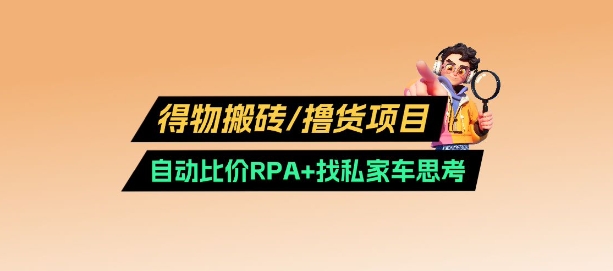 得物搬砖/撸货项目

自动比价RPA+找私家车思考